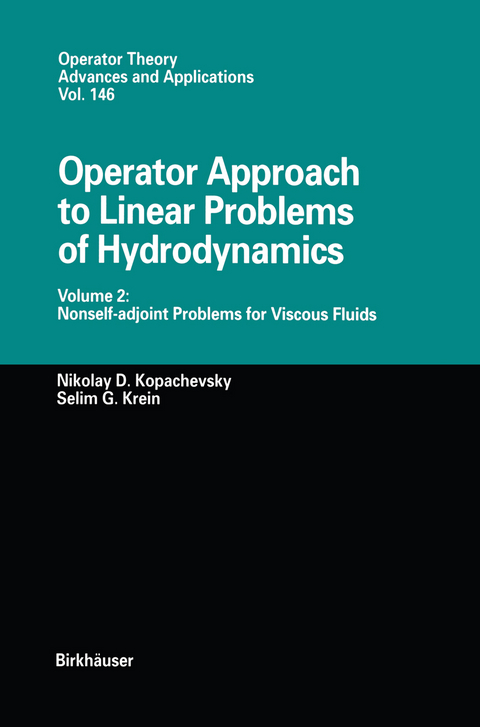 Operator Theory
Advances and Applications
Vol. 146

Operator Approach to Linear Problems of Hydrodynamics

Volume 2:
Nonself-adjoint Problems for Viscous Fluids

Nikolay D. Kopachevsky
Selim G. Krein

Birkhäuser